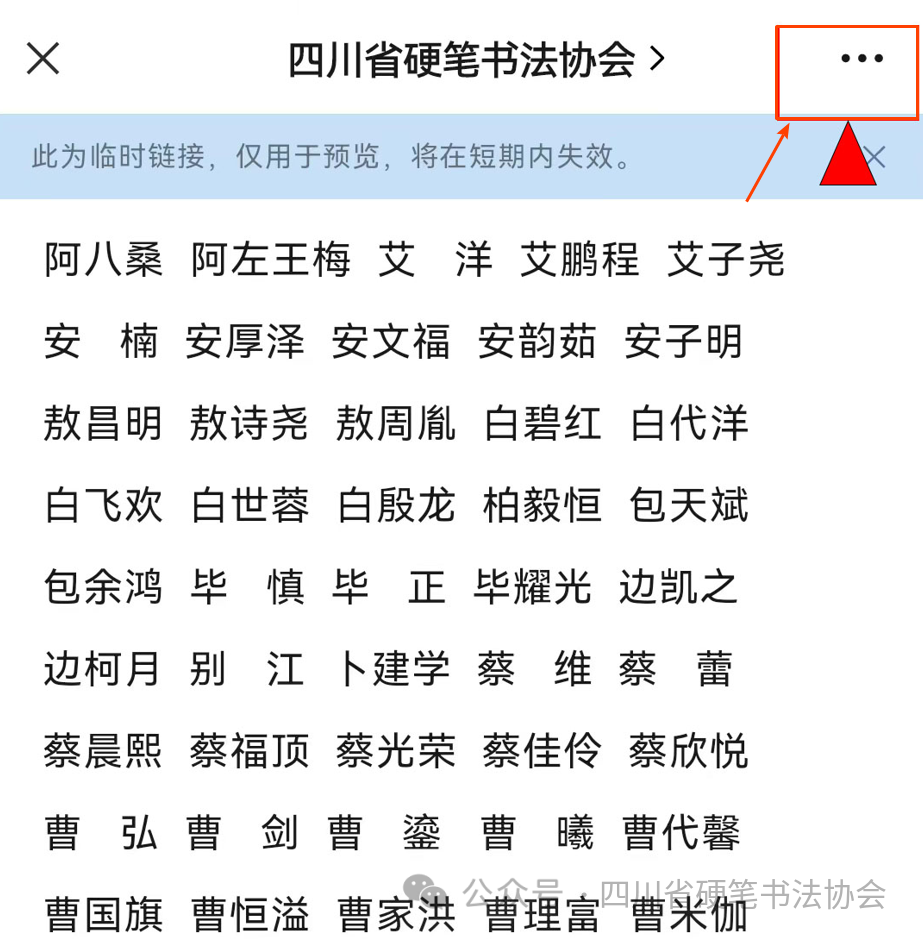 四川省硬笔书法协会 >

此为临时链接，仅用于预览，将在短期内失效。

阿八桑 阿左王梅 艾 洋 艾鹏程 艾子尧
安 楠 安厚泽 安文福 安韵茹 安子明
敖昌明 敖诗尧 敖周胤 白碧红 白代洋
白飞欢 白世蓉 白殷龙 柏毅恒 包天斌
包余鸿 毕 慎 毕 正 毕耀光 边凯之
边柯月 别 江 卜建学 蔡 维 蔡 蕾
蔡晨熙 蔡福顶 蔡光荣 蔡佳伶 蔡欣悦
曹 弘 曹 剑 曹 鎏 曹 曦 曹代馨
曹国旗 曹恒溢 曹家洪 曹理富 曹米伽

公众号 · 四川省硬笔书法协会